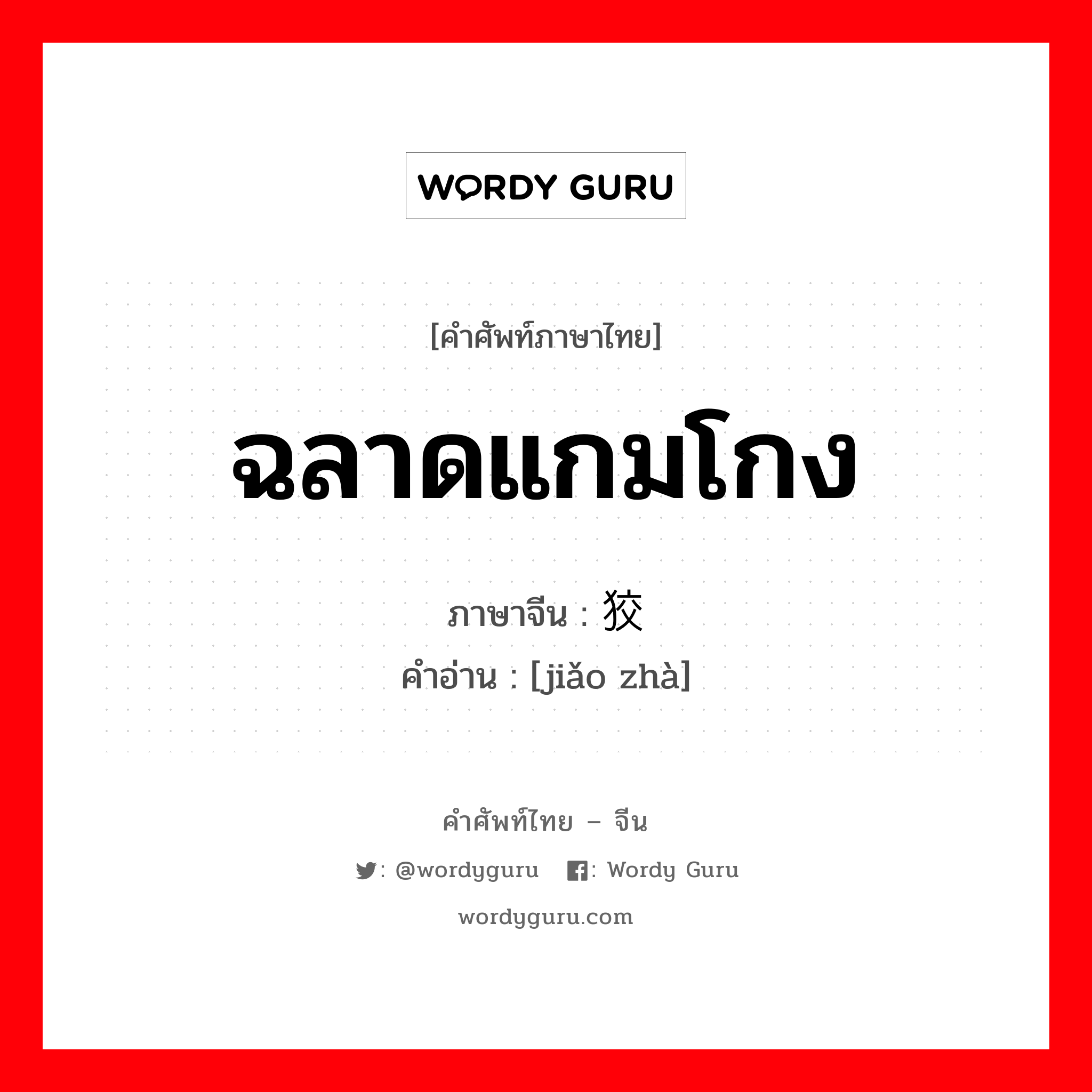 WORDY GURU

[คำศัพท์ภาษาไทย]

ฉลาดแกมโกง

ภาษาจีน : 狡

คำอ่าน : [jiǎo zhà]

คำศัพท์ไทย – จีน

: @wordyguru : Wordy Guru

wordyguru.com